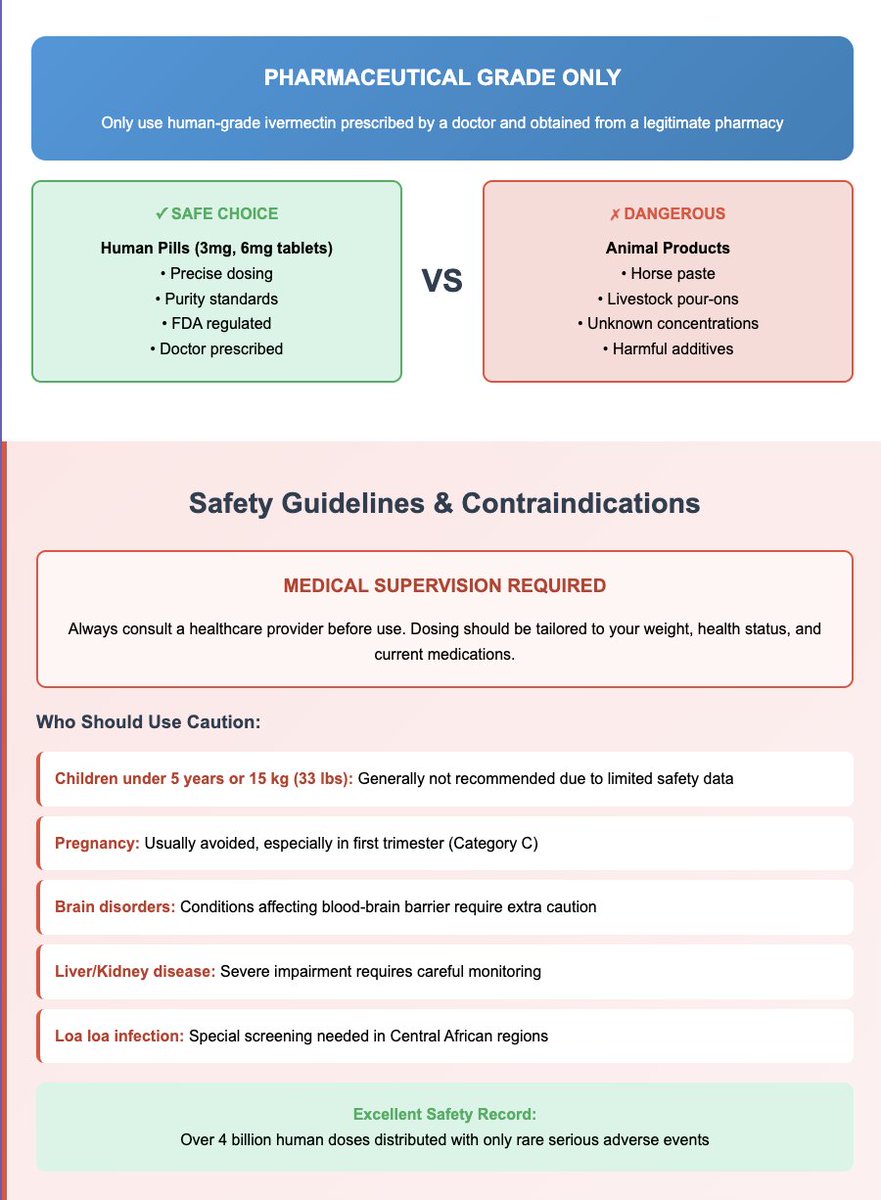 PHARMACEUTICAL GRADE ONLY

Only use human-grade ivermectin prescribed by a doctor and obtained from a legitimate pharmacy

✓ SAFE CHOICE

Human Pills (3mg, 6mg tablets)
• Precise dosing
• Purity standards
• FDA regulated
• Doctor prescribed

VS

✗ DANGEROUS

Animal Products
• Horse paste
• Livestock pour-ons
• Unknown concentrations
• Harmful additives

Safety Guidelines & Contraindications

MEDICAL SUPERVISION REQUIRED

Always consult a healthcare provider before use. Dosing should be tailored to your weight, health status, and current medications.

Who Should Use Caution:

Children under 5 years or 15 kg (33 lbs): Generally not recommended due to limited safety data

Pregnancy: Usually avoided, especially in first trimester (Category C)

Brain disorders: Conditions affecting blood-brain barrier require extra caution

Liver/Kidney disease: Severe impairment requires careful monitoring

Loa loa infection: Special screening needed in Central African regions

Excellent Safety Record:
Over 4 billion human doses distributed with only rare serious adverse events